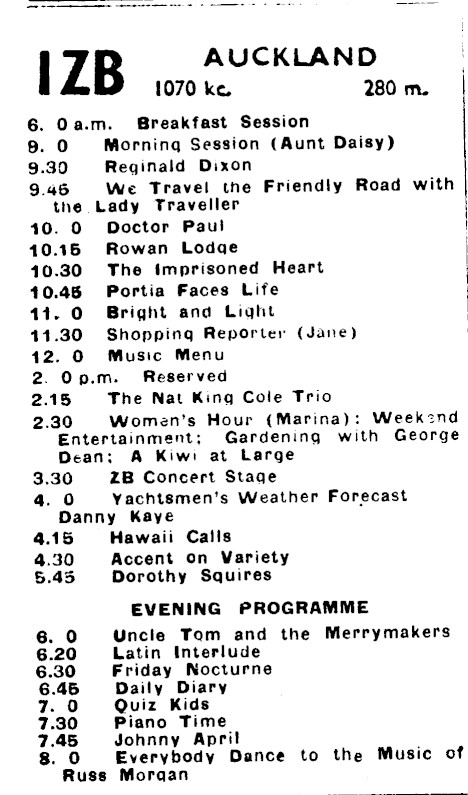 1ZB AUCKLAND
1070 kc. 280 m.

6. 0 a.m. Breakfast Session
9. 0 Morning Session (Aunt Daisy)
9.30 Reginald Dixon
9.45 We Travel the Friendly Road with the Lady Traveller
10. 0 Doctor Paul
10.15 Rowan Lodge
10.30 The Imprisoned Heart
10.45 Portia Faces Life
11. 0 Bright and Light
11.30 Shopping Reporter (Jane)
12. 0 Music Menu
2. 0 p.m. Reserved
2.15 The Nat King Cole Trio
2.30 Women's Hour (Marina): Weekend Entertainment; Gardening with George Dean; A Kiwi at Large
3.30 ZB Concert Stage
4. 0 Yachtsmen's Weather Forecast Danny Kaye
4.15 Hawaii Calls
4.30 Accent on Variety
5.45 Dorothy Squires

EVENING PROGRAMME

6. 0 Uncle Tom and the Merrymakers
6.20 Latin Interlude
6.30 Friday Nocturne
6.45 Daily Diary
7. 0 Quiz Kids
7.30 Piano Time
7.45 Johnny April
8. 0 Everybody Dance to the Music of Russ Morgan